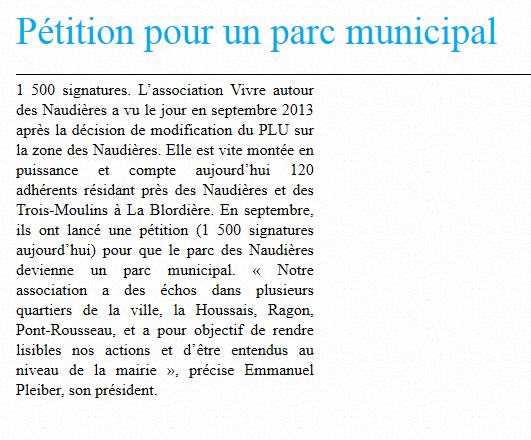 Pétition pour un parc municipal

1 500 signatures. L’association Vivre autour des Naudières a vu le jour en septembre 2013 après la décision de modification du PLU sur la zone des Naudières. Elle est vite montée en puissance et compte aujourd’hui 120 adhérents résidant près des Naudières et des Trois-Moulins à La Blordière. En septembre, ils ont lancé une pétition (1 500 signatures aujourd’hui) pour que le parc des Naudières devienne un parc municipal. « Notre association a des échos dans plusieurs quartiers de la ville, la Houssais, Ragon, Pont-Rousseau, et a pour objectif de rendre lisibles nos actions et d’être entendus au niveau de la mairie », précise Emmanuel Pleiber, son président.